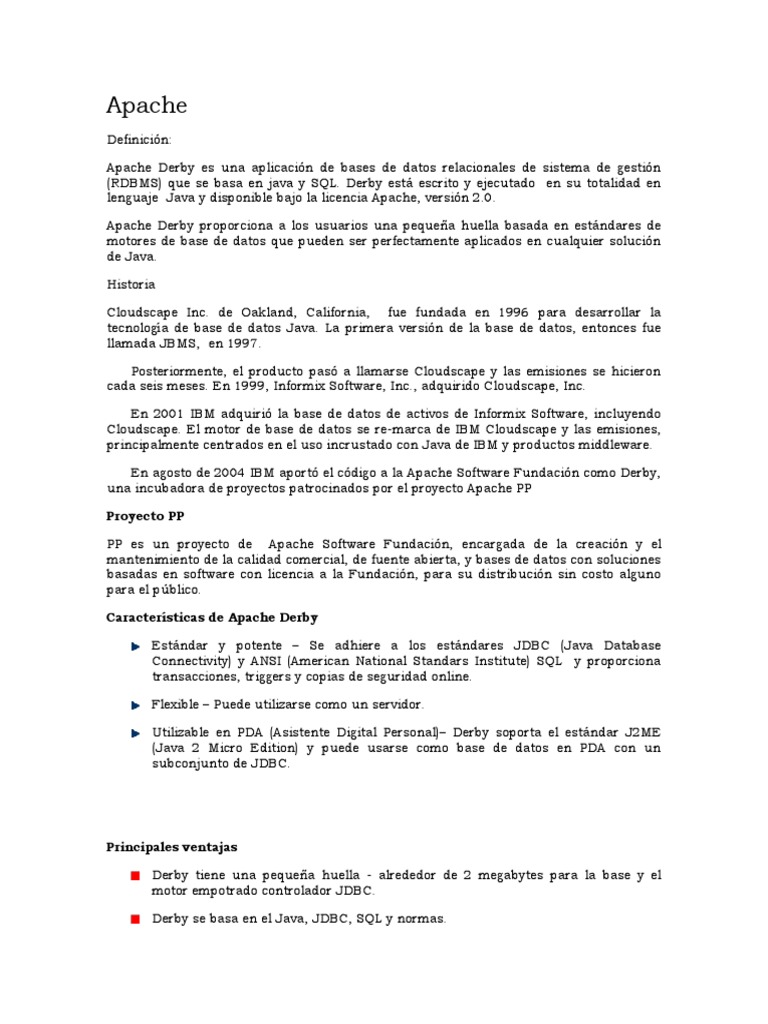 Apache

Definición:

Apache Derby es una aplicación de bases de datos relacionales de sistema de gestión (RDBMS) que se basa en java y SQL. Derby está escrito y ejecutado en su totalidad en lenguaje Java y disponible bajo la licencia Apache, versión 2.0.

Apache Derby proporciona a los usuarios una pequeña huella basada en estándares de motores de base de datos que pueden ser perfectamente aplicados en cualquier solución de Java.

Historia

Cloudscape Inc. de Oakland, California, fue fundada en 1996 para desarrollar la tecnología de base de datos Java. La primera versión de la base de datos, entonces fue llamada JBMS, en 1997.

Posteriormente, el producto pasó a llamarse Cloudscape y las emisiones se hicieron cada seis meses. En 1999, Informix Software, Inc., adquirido Cloudscape, Inc.

En 2001 IBM adquirió la base de datos de activos de Informix Software, incluyendo Cloudscape. El motor de base de datos se re-marca de IBM Cloudscape y las emisiones, principalmente centrados en el uso incrustado con Java de IBM y productos middleware.

En agosto de 2004 IBM aportó el código a la Apache Software Fundación como Derby, una incubadora de proyectos patrocinados por el proyecto Apache PP

Proyecto PP

PP es un proyecto de Apache Software Fundación, encargada de la creación y el mantenimiento de la calidad comercial, de fuente abierta, y bases de datos con soluciones basadas en software con licencia a la Fundación, para su distribución sin costo alguno para el público.

Características de Apache Derby

Estándar y potente – Se adhiere a los estándares JDBC (Java Database Connectivity) y ANSI (American National Standars Institute) SQL y proporciona transacciones, triggers y copias de seguridad online.

Flexible – Puede utilizarse como un servidor.

Utilizable en PDA (Asistente Digital Personal)– Derby soporta el estándar J2ME (Java 2 Micro Edition) y puede usarse como base de datos en PDA con un subconjunto de JDBC.

Principales ventajas

Derby tiene una pequeña huella - alrededor de 2 megabytes para la base y el motor empotrado controlador JDBC.

Derby se basa en el Java, JDBC, SQL y normas.